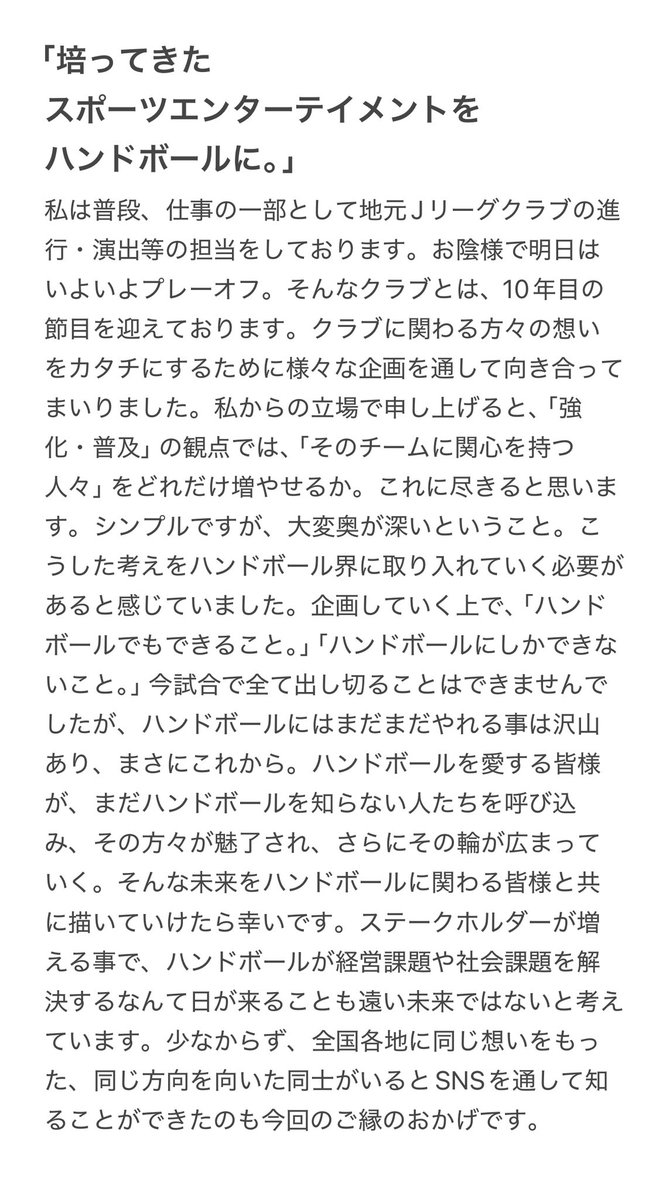 「培ってきた
スポーツエンターテイメントを
ハンドボールに。」

私は普段、仕事の一部として地元Ｊリーグクラブの進行・演出等の担当をしております。お陰様で明日はいよいよプレーオフ。そんなクラブとは、10年目の節目を迎えております。クラブに関わる方々の想いをカタチにするために様々な企画を通して向き合ってまいりました。私からの立場で申し上げると、「強化・普及」の観点では、「そのチームに関心を持つ人々」をどれだけ増やせるか。これに尽きると思います。シンプルですが、大変奥が深いということ。こうした考えをハンドボール界に取り入れていく必要があると感じていました。企画していく上で、「ハンドボールでもできること。」「ハンドボールにしかできないこと。」今試合で全て出し切ることはできませんでしたが、ハンドボールにはまだまだやれる事は沢山あり、まさにこれから。ハンドボールを愛する皆様が、まだハンドボールを知らない人たちを呼び込み、その方々が魅了され、さらにその輪が広まっていく。そんな未来をハンドボールに関わる皆様と共に描いていけたら幸いです。ステークホルダーが増える事で、ハンドボールが経営課題や社会課題を解決するなんて日が来ることも遠い未来ではないと考えています。少なからず、全国各地に同じ想いをもった、同じ方向を向いた同士がいるとSNSを通して知ることができたのも今回のご縁のおかげです。